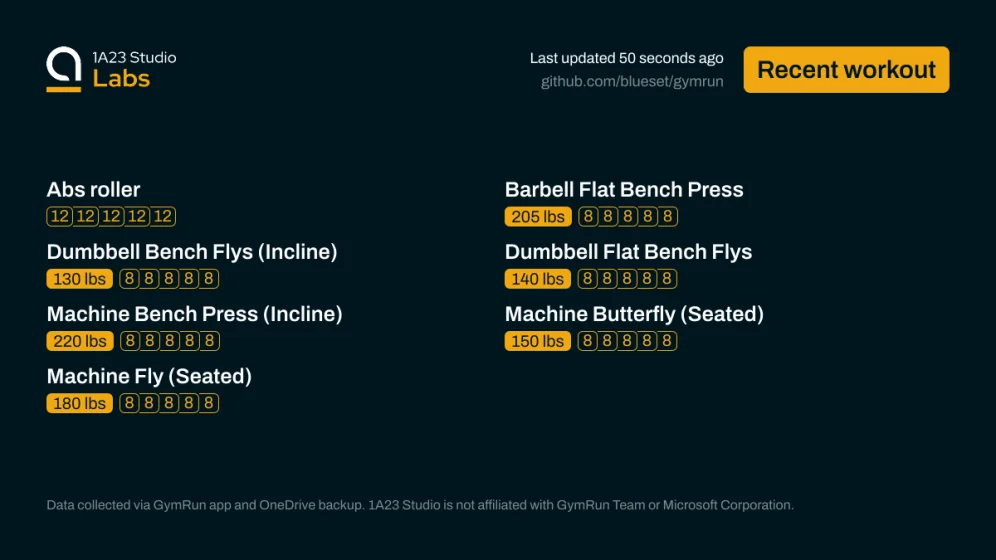 1A23 Studio
Labs

Last updated 50 seconds ago
github.com/blueset/gymrun

Recent workout

Abs roller
12 12 12 12 12

Dumbbell Bench Flys (Incline)
130 lbs 8 8 8 8 8

Machine Bench Press (Incline)
220 lbs 8 8 8 8 8

Machine Fly (Seated)
180 lbs 8 8 8 8 8

Barbell Flat Bench Press
205 lbs 8 8 8 8 8

Dumbbell Flat Bench Flys
140 lbs 8 8 8 8 8

Machine Butterfly (Seated)
150 lbs 8 8 8 8 8

Data collected via GymRun app and OneDrive backup. 1A23 Studio is not affiliated with GymRun Team or Microsoft Corporation.